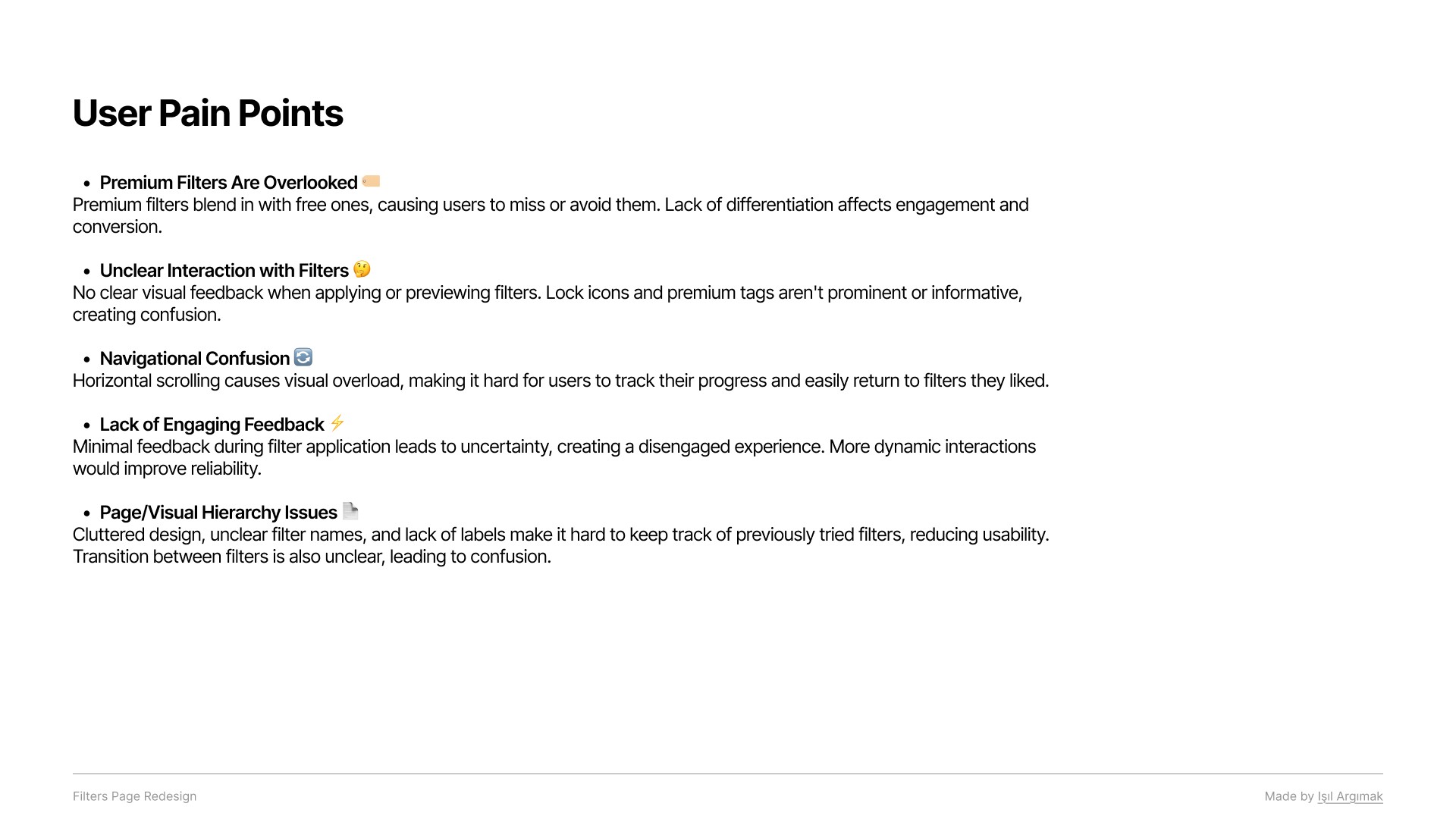 User Pain Points

• Premium Filters Are Overlooked 🏷️
Premium filters blend in with free ones, causing users to miss or avoid them. Lack of differentiation affects engagement and conversion.

• Unclear Interaction with Filters 🤔
No clear visual feedback when applying or previewing filters. Lock icons and premium tags aren't prominent or informative, creating confusion.

• Navigational Confusion 🔄
Horizontal scrolling causes visual overload, making it hard for users to track their progress and easily return to filters they liked.

• Lack of Engaging Feedback ⚡
Minimal feedback during filter application leads to uncertainty, creating a disengaged experience. More dynamic interactions would improve reliability.

• Page/Visual Hierarchy Issues 📄
Cluttered design, unclear filter names, and lack of labels make it hard to keep track of previously tried filters, reducing usability. Transition between filters is also unclear, leading to confusion.

Filters Page Redesign

Made by Işıl Argımak